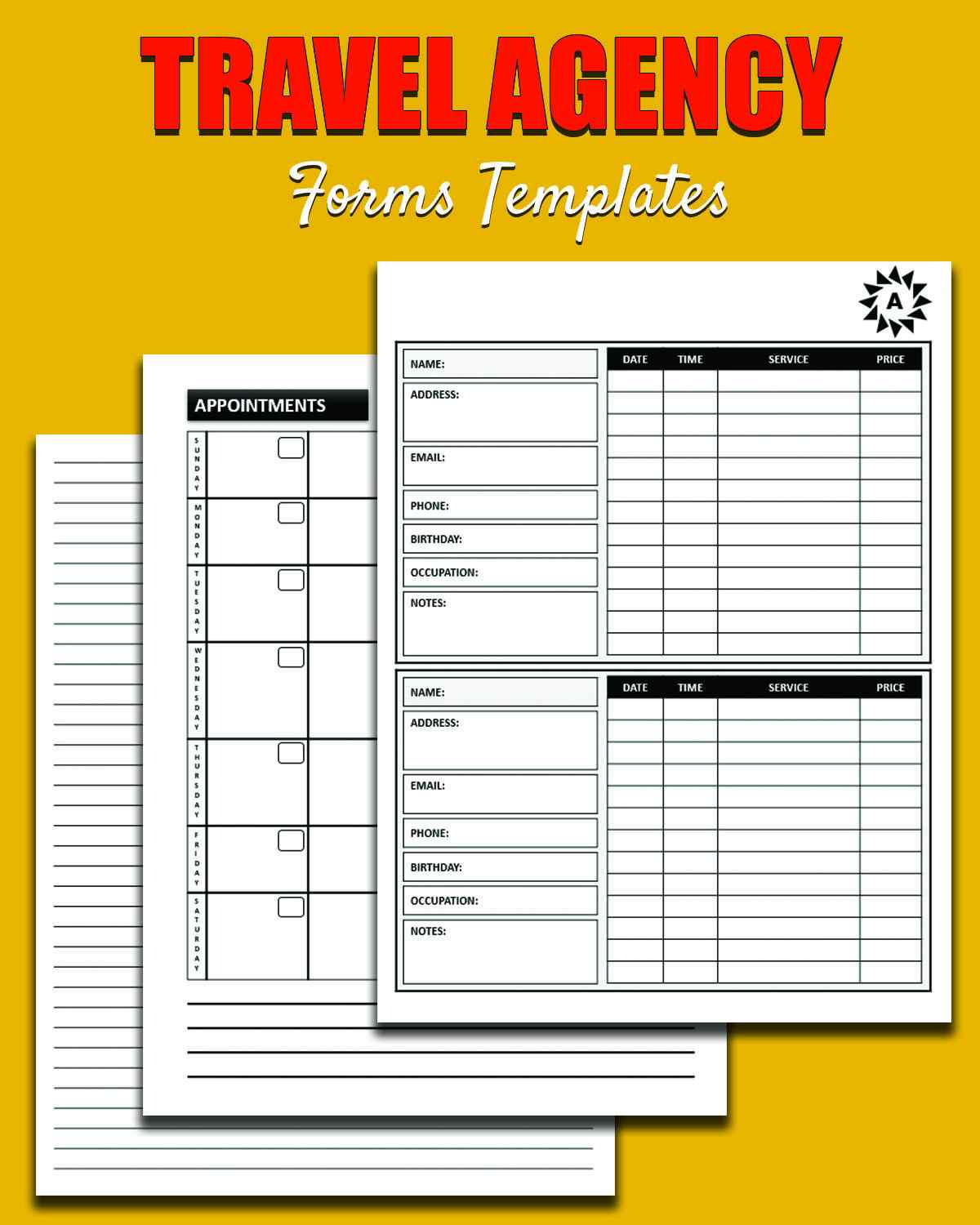 TRAVEL AGENCY

Forms Templates

APPOINTMENTS

SUNDAY

MONDAY

TUESDAY

WEDNESDAY

THURSDAY

FRIDAY

SATURDAY

A

NAME:

ADDRESS:

EMAIL:

PHONE:

BIRTHDAY:

OCCUPATION:

NOTES:

| DATE | TIME | SERVICE | PRICE |
|---|---|---|---|
| | | | |

NAME:

ADDRESS:

EMAIL:

PHONE:

BIRTHDAY:

OCCUPATION:

NOTES:

| DATE | TIME | SERVICE | PRICE |
|---|---|---|---|
| | | | |